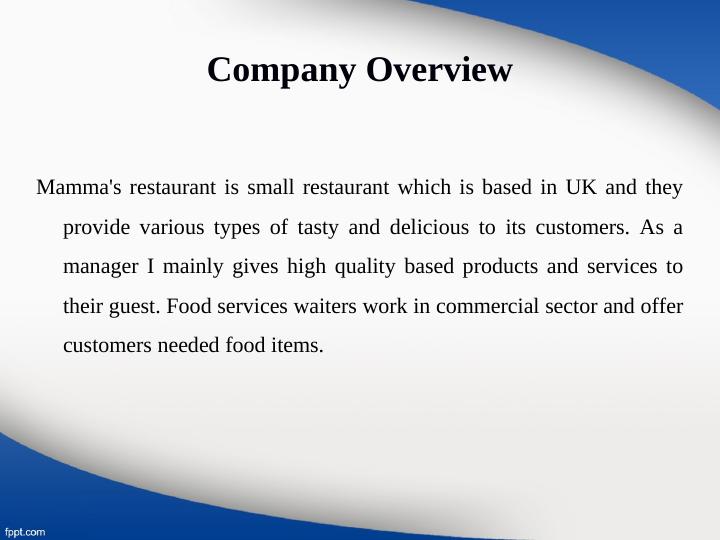 Company Overview

Mamma's restaurant is small restaurant which is based in UK and they provide various types of tasty and delicious to its customers. As a manager I mainly gives high quality based products and services to their guest. Food services waiters work in commercial sector and offer customers needed food items.

fppt.com